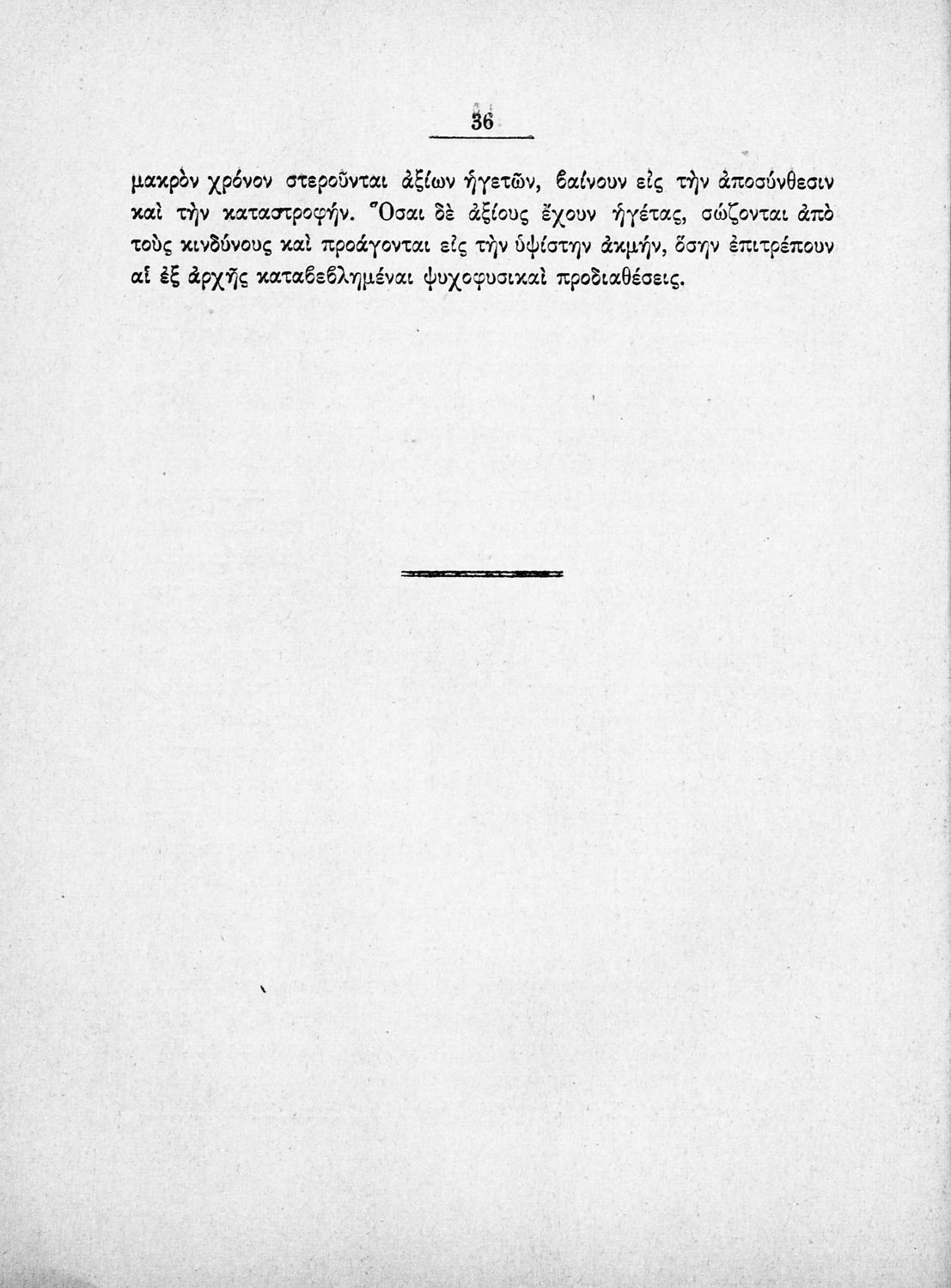 36

μακρὸν χρόνον στεροῦνται ἀξίων ἡγετῶν, βαίνουν εἰς τὴν ἀποσύνθεσιν καὶ τὴν καταστροφήν. Ὅσαι δὲ ἀξίους ἔχουν ἡγέτας, σώζονται ἀπὸ τοὺς κινδύνους καὶ προάγονται εἰς τὴν ὑψίστην ἀκμήν, ὅσην ἐπιτρέπουν αἱ ἐξ ἀρχῆς καταβεβλημέναι ψυχοφυσικαὶ προδιαθέσεις.